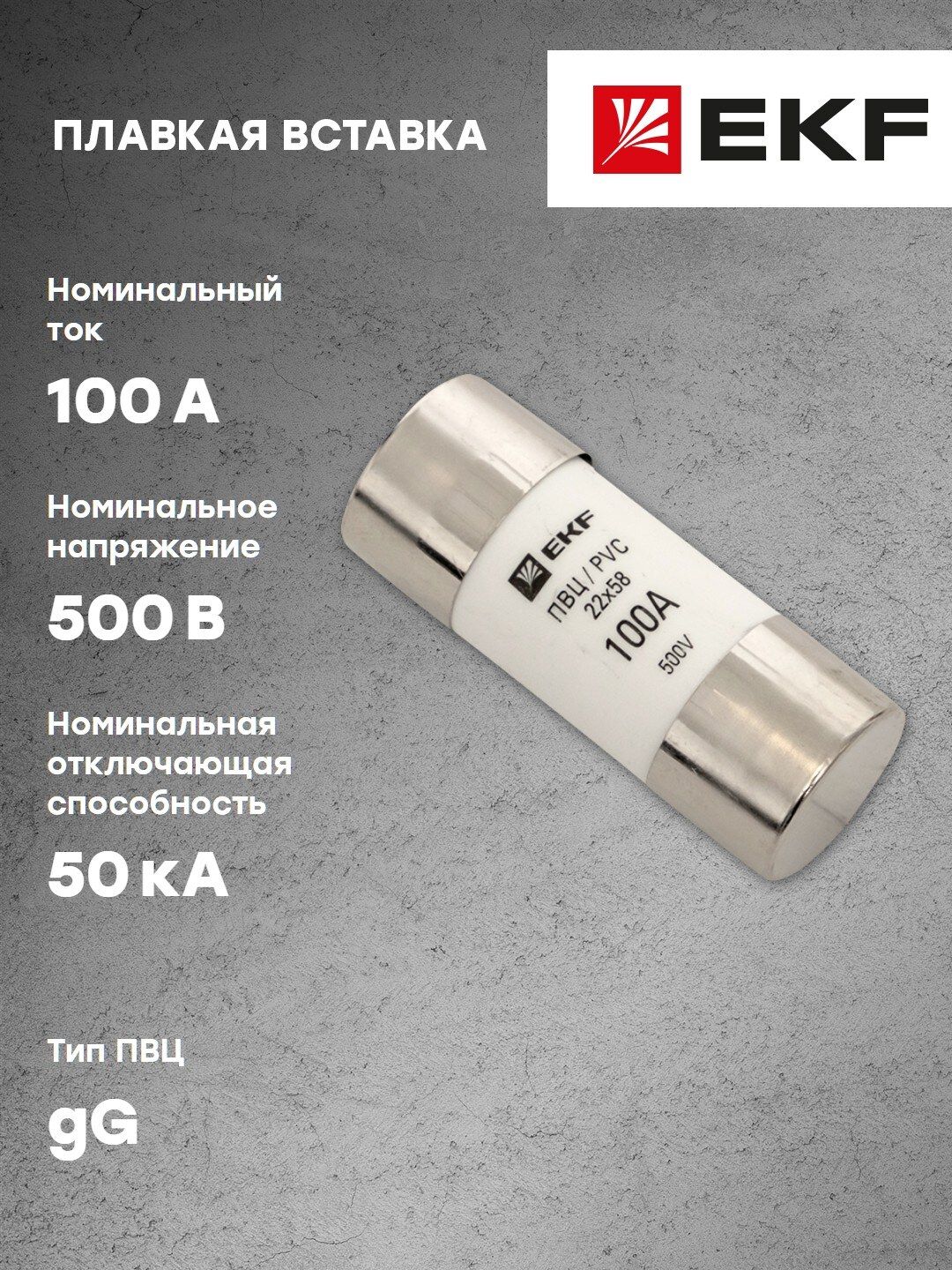 ПЛАВКАЯ ВСТАВКА

EKF

Номинальный ток

100 А

Номинальное напряжение

500 В

Номинальная отключающая способность

50 кА

Тип ПВЦ

gG

EKF
ПВЦ / PVC
22x58
100A
500V